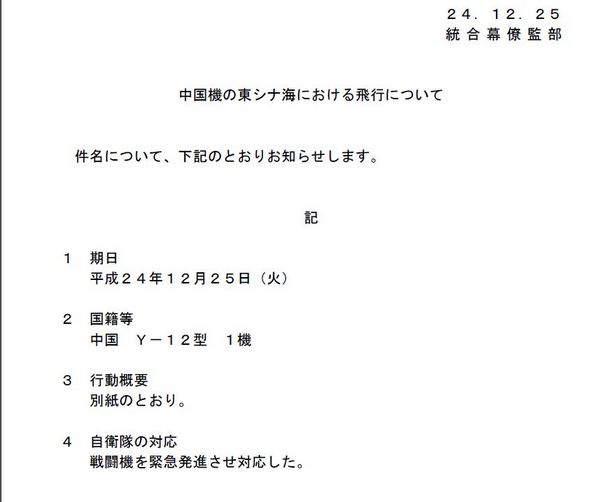 ２４．１２．２５
統合幕僚監部

中国機の東シナ海における飛行について

件名について、下記のとおりお知らせします。

記

１　期日
平成２４年１２月２５日（火）

２　国籍等
中国　Ｙ－１２型　１機

３　行動概要
別紙のとおり。

４　自衛隊の対応
戦闘機を緊急発進させ対応した。